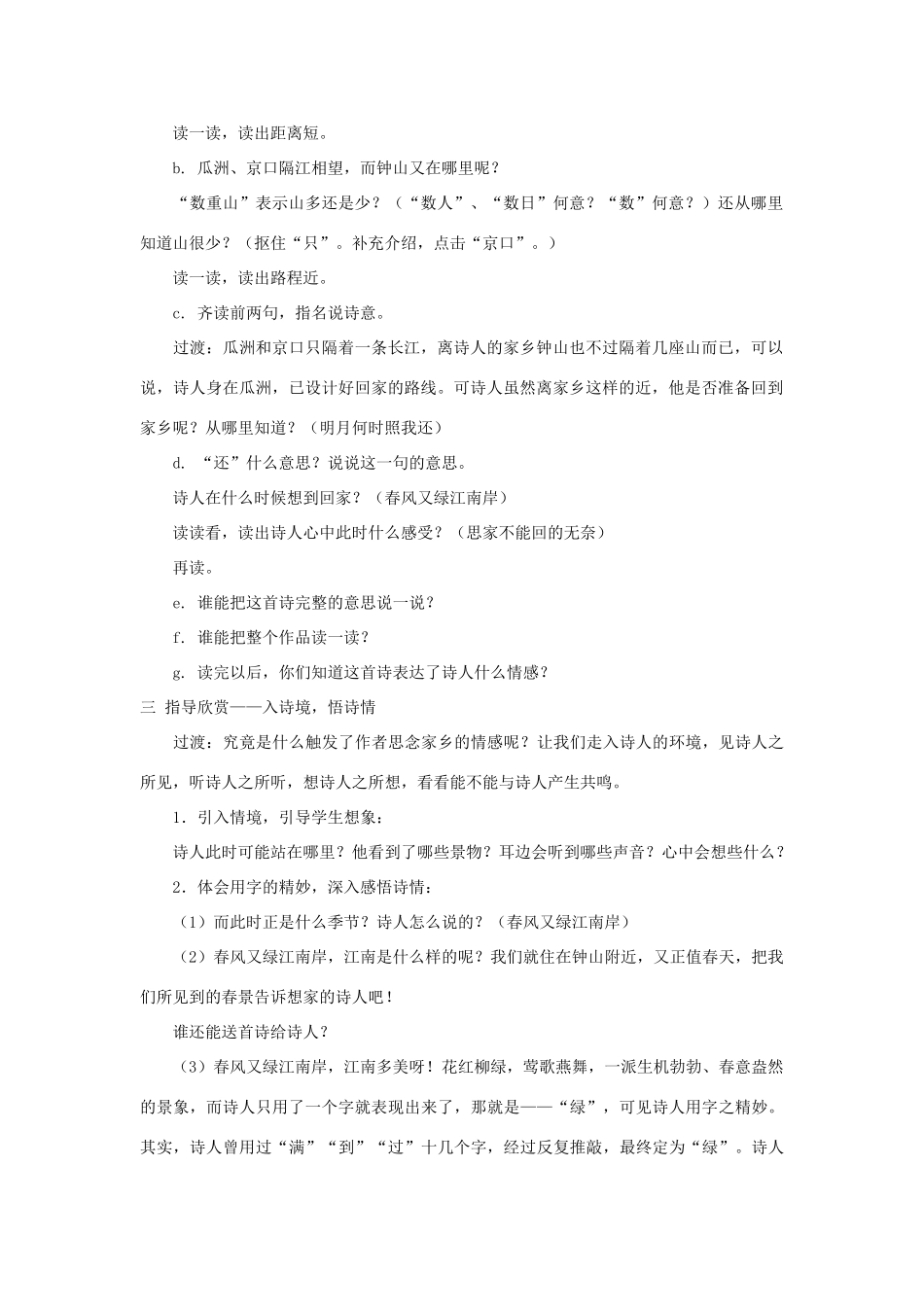 读一读，读出距离短。

b. 瓜洲、京口隔江相望，而钟山又在哪里呢？

“数重山”表示山多还是少？（“数人”、“数日”何意？“数”何意？）还从哪里知道山很少？（抠住“只”。补充介绍，点击“京口”。）

读一读，读出路程近。

c. 齐读前两句，指名说诗意。

过渡：瓜洲和京口只隔着一条长江，离诗人的家乡钟山也不过隔着几座山而已，可以说，诗人身在瓜洲，已设计好回家的路线。可诗人虽然离家乡这样的近，他是否准备回到家乡呢？从哪里知道？（明月何时照我还）

d. “还”什么意思？说说这一句的意思。

诗人在什么时候想到回家？（春风又绿江南岸）

读读看，读出诗人心中此时什么感受？（思家不能回的无奈）

再读。

e. 谁能把这首诗完整的意思说一说？

f. 谁能把整个作品读一读？

g. 读完以后，你们知道这首诗表达了诗人什么情感？

三 指导欣赏——入诗境，悟诗情

过渡：究竟是什么触发了作者思念家乡的情感呢？让我们走入诗人的环境，见诗人之所见，听诗人之所听，想诗人之所想，看看能不能与诗人产生共鸣。

1．引入情境，引导学生想象：

诗人此时可能站在哪里？他看到了哪些景物？耳边会听到哪些声音？心中会想些什么？

2．体会用字的精妙，深入感悟诗情：

（1）而此时正是什么季节？诗人怎么说的？（春风又绿江南岸）

（2）春风又绿江南岸，江南是什么样的呢？我们就住在钟山附近，又正值春天，把我们所见到的春景告诉想家的诗人吧！

谁还能送首诗给诗人？

（3）春风又绿江南岸，江南多美呀！花红柳绿，莺歌燕舞，一派生机勃勃、春意盎然的景象，而诗人只用了一个字就表现出来了，那就是——“绿”，可见诗人用字之精妙。其实，诗人曾用过“满”“到”“过”十几个字，经过反复推敲，最终定为“绿”。诗人